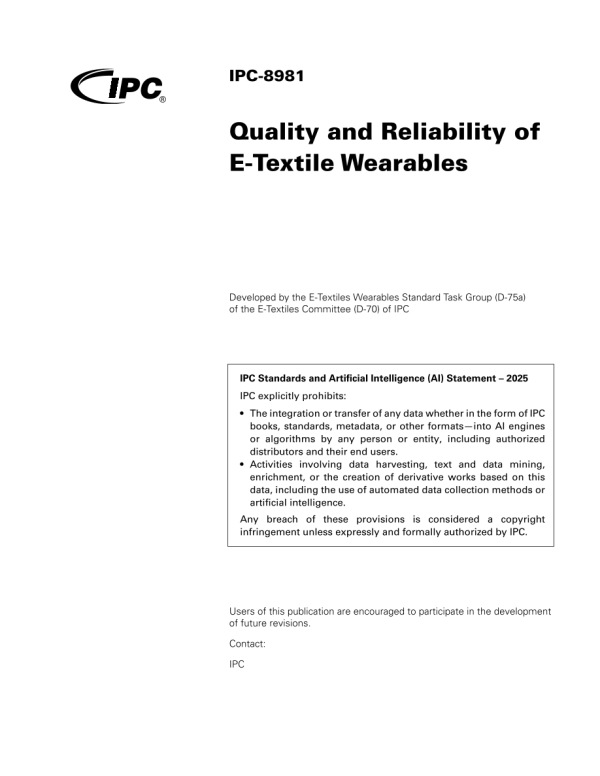 IPC®

IPC-8981

Quality and Reliability of E-Textile Wearables

Developed by the E-Textiles Wearables Standard Task Group (D-75a) of the E-Textiles Committee (D-70) of IPC

IPC Standards and Artificial Intelligence (AI) Statement – 2025

IPC explicitly prohibits:

• The integration or transfer of any data whether in the form of IPC books, standards, metadata, or other formats—into AI engines or algorithms by any person or entity, including authorized distributors and their end users.
• Activities involving data harvesting, text and data mining, enrichment, or the creation of derivative works based on this data, including the use of automated data collection methods or artificial intelligence.

Any breach of these provisions is considered a copyright infringement unless expressly and formally authorized by IPC.

Users of this publication are encouraged to participate in the development of future revisions.

Contact:

IPC